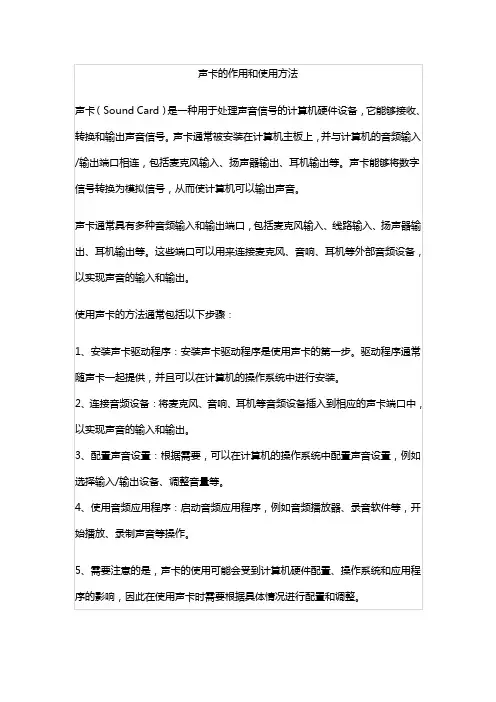 声卡的作用和使用方法

声卡（Sound Card）是一种用于处理声音信号的计算机硬件设备，它能够接收、转换和输出声音信号。声卡通常被安装在计算机主板上，并与计算机的音频输入/输出端口相连，包括麦克风输入、扬声器输出、耳机输出等。声卡能够将数字信号转换为模拟信号，从而使计算机可以输出声音。

声卡通常具有多种音频输入和输出端口，包括麦克风输入、线路输入、扬声器输出、耳机输出等。这些端口可以用来连接麦克风、音响、耳机等外部音频设备，以实现声音的输入和输出。

使用声卡的方法通常包括以下步骤：

1、安装声卡驱动程序：安装声卡驱动程序是使用声卡的第一步。驱动程序通常随声卡一起提供，并且可以在计算机的操作系统中进行安装。

2、连接音频设备：将麦克风、音响、耳机等音频设备插入到相应的声卡端口中，以实现声音的输入和输出。

3、配置声音设置：根据需要，可以在计算机的操作系统中配置声音设置，例如选择输入/输出设备、调整音量等。

4、使用音频应用程序：启动音频应用程序，例如音频播放器、录音软件等，开始播放、录制声音等操作。

5、需要注意的是，声卡的使用可能会受到计算机硬件配置、操作系统和应用程序的影响，因此在使用声卡时需要根据具体情况进行配置和调整。